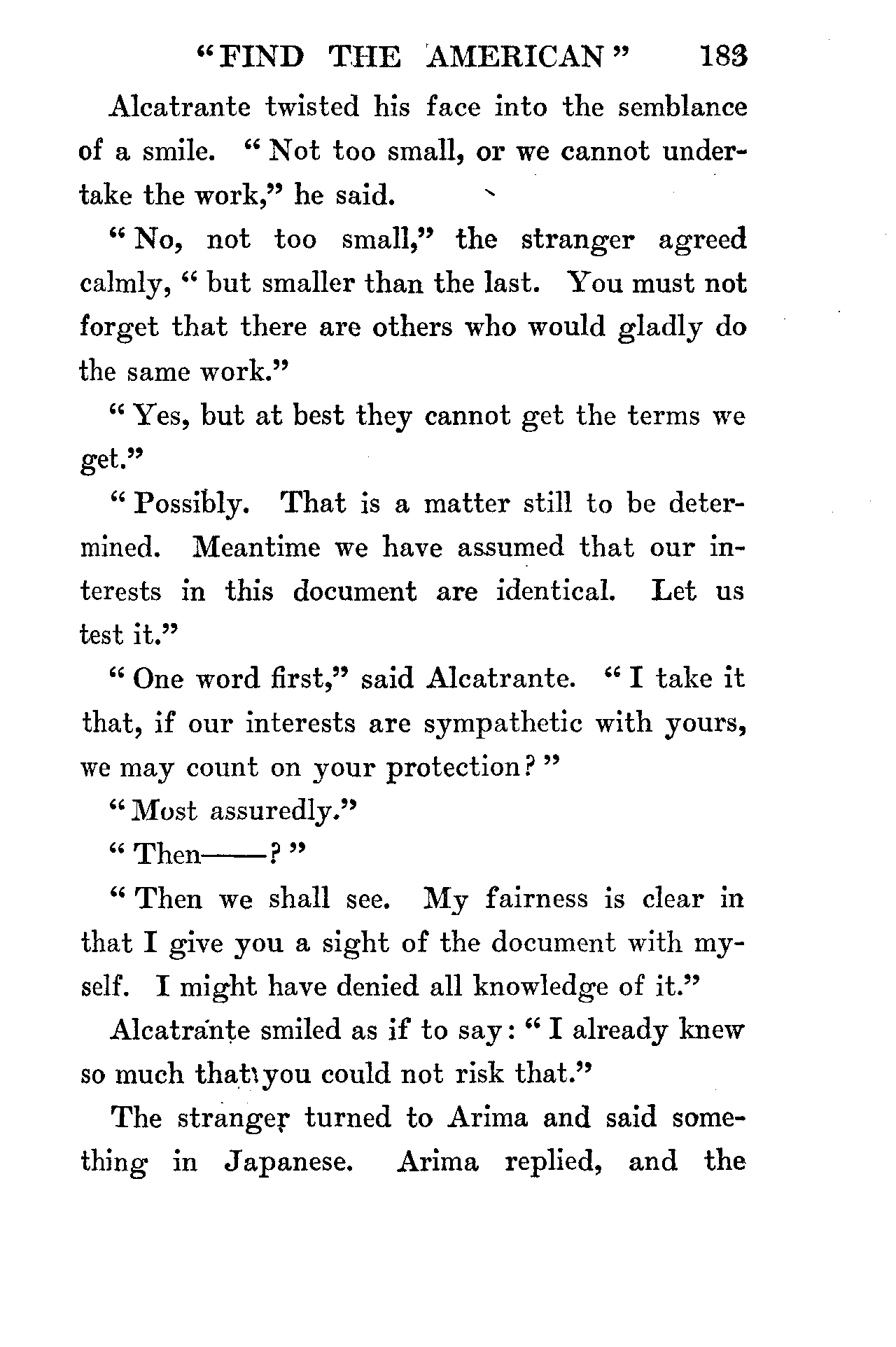 "FIND THE AMERICAN" 183

Alcatrante twisted his face into the semblance of a smile. "Not too small, or we cannot undertake the work," he said.

"No, not too small," the stranger agreed calmly, "but smaller than the last. You must not forget that there are others who would gladly do the same work."

"Yes, but at best they cannot get the terms we get."

"Possibly. That is a matter still to be determined. Meantime we have assumed that our interests in this document are identical. Let us test it."

"One word first," said Alcatrante. "I take it that, if our interests are sympathetic with yours, we may count on your protection?"

"Most assuredly."

"Then——?"

"Then we shall see. My fairness is clear in that I give you a sight of the document with myself. I might have denied all knowledge of it."

Alcatrante smiled as if to say: "I already knew so much that you could not risk that."

The stranger turned to Arima and said something in Japanese. Arima replied, and the